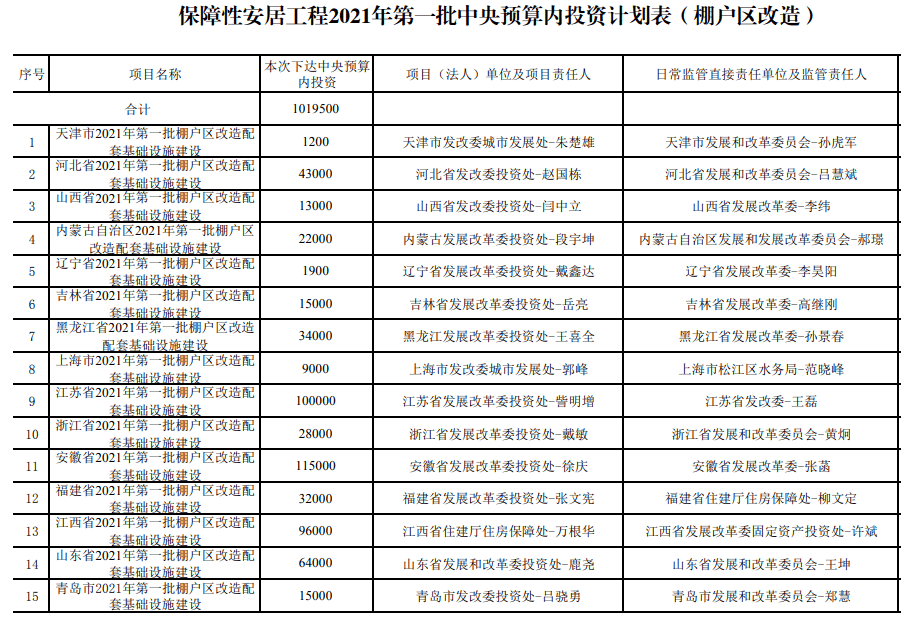 保障性安居工程2021年第一批中央预算内投资计划表（棚户区改造）

| 序号 | 项目名称 | 本次下达中央预算内投资 | 项目（法人）单位及项目责任人 | 日常监管直接责任单位及监管责任人 |
|---|---|---|---|---|
| 合计 | | 1019500 | | |
| 1 | 天津市2021年第一批棚户区改造配套基础设施建设 | 1200 | 天津市发改委城市发展处-朱楚雄 | 天津市发展和改革委员会-孙虎军 |
| 2 | 河北省2021年第一批棚户区改造配套基础设施建设 | 43000 | 河北省发改委投资处-赵国栋 | 河北省发展和改革委员会-吕慧斌 |
| 3 | 山西省2021年第一批棚户区改造配套基础设施建设 | 13000 | 山西省发改委投资处-闫中立 | 山西省发展改革委-李纬 |
| 4 | 内蒙古自治区2021年第一批棚户区改造配套基础设施建设 | 22000 | 内蒙古发展改革委投资处-段宇坤 | 内蒙古自治区发展和发展改革委员会-郝璟 |
| 5 | 辽宁省2021年第一批棚户区改造配套基础设施建设 | 1900 | 辽宁省发展改革委投资处-戴鑫达 | 辽宁省发展改革委-李昊阳 |
| 6 | 吉林省2021年第一批棚户区改造配套基础设施建设 | 15000 | 吉林省发展改革委投资处-岳亮 | 吉林省发展改革委-高继刚 |
| 7 | 黑龙江省2021年第一批棚户区改造配套基础设施建设 | 34000 | 黑龙江发展改革委投资处-王喜全 | 黑龙江省发展改革委-孙景春 |
| 8 | 上海市2021年第一批棚户区改造配套基础设施建设 | 9000 | 上海市发改委城市发展处-郭峰 | 上海市松江区水务局-范晓峰 |
| 9 | 江苏省2021年第一批棚户区改造配套基础设施建设 | 100000 | 江苏省发展改革委投资处-訾明增 | 江苏省发改委-王磊 |
| 10 | 浙江省2021年第一批棚户区改造配套基础设施建设 | 28000 | 浙江省发展改革委投资处-戴敏 | 浙江省发展和改革委员会-黄炯 |
| 11 | 安徽省2021年第一批棚户区改造配套基础设施建设 | 115000 | 安徽省发展改革委投资处-徐庆 | 安徽省发展改革委-张菡 |
| 12 | 福建省2021年第一批棚户区改造配套基础设施建设 | 32000 | 福建省发展改革委投资处-张文宪 | 福建省住建厅住房保障处-柳文定 |
| 13 | 江西省2021年第一批棚户区改造配套基础设施建设 | 96000 | 江西省住建厅住房保障处-万根华 | 江西省发展改革委固定资产投资处-许斌 |
| 14 | 山东省2021年第一批棚户区改造配套基础设施建设 | 64000 | 山东省发展和改革委投资处-鹿尧 | 山东省发展和改革委员会-王坤 |
| 15 | 青岛市2021年第一批棚户区改造配套基础设施建设 | 15000 | 青岛市发改委投资处-吕骁勇 | 青岛市发展和改革委员会-郑慧 |